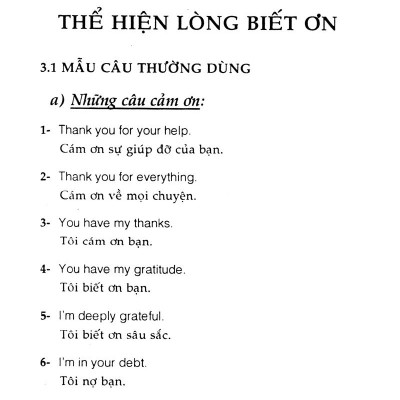 THỂ HIỆN LÒNG BIẾT ƠN

3.1 MẪU CÂU THƯỜNG DÙNG

a) Những câu cảm ơn:

1- Thank you for your help.
Cám ơn sự giúp đỡ của bạn.

2- Thank you for everything.
Cám ơn về mọi chuyện.

3- You have my thanks.
Tôi cám ơn bạn.

4- You have my gratitude.
Tôi biết ơn bạn.

5- I'm deeply grateful.
Tôi biết ơn sâu sắc.

6- I'm in your debt.
Tôi nợ bạn.